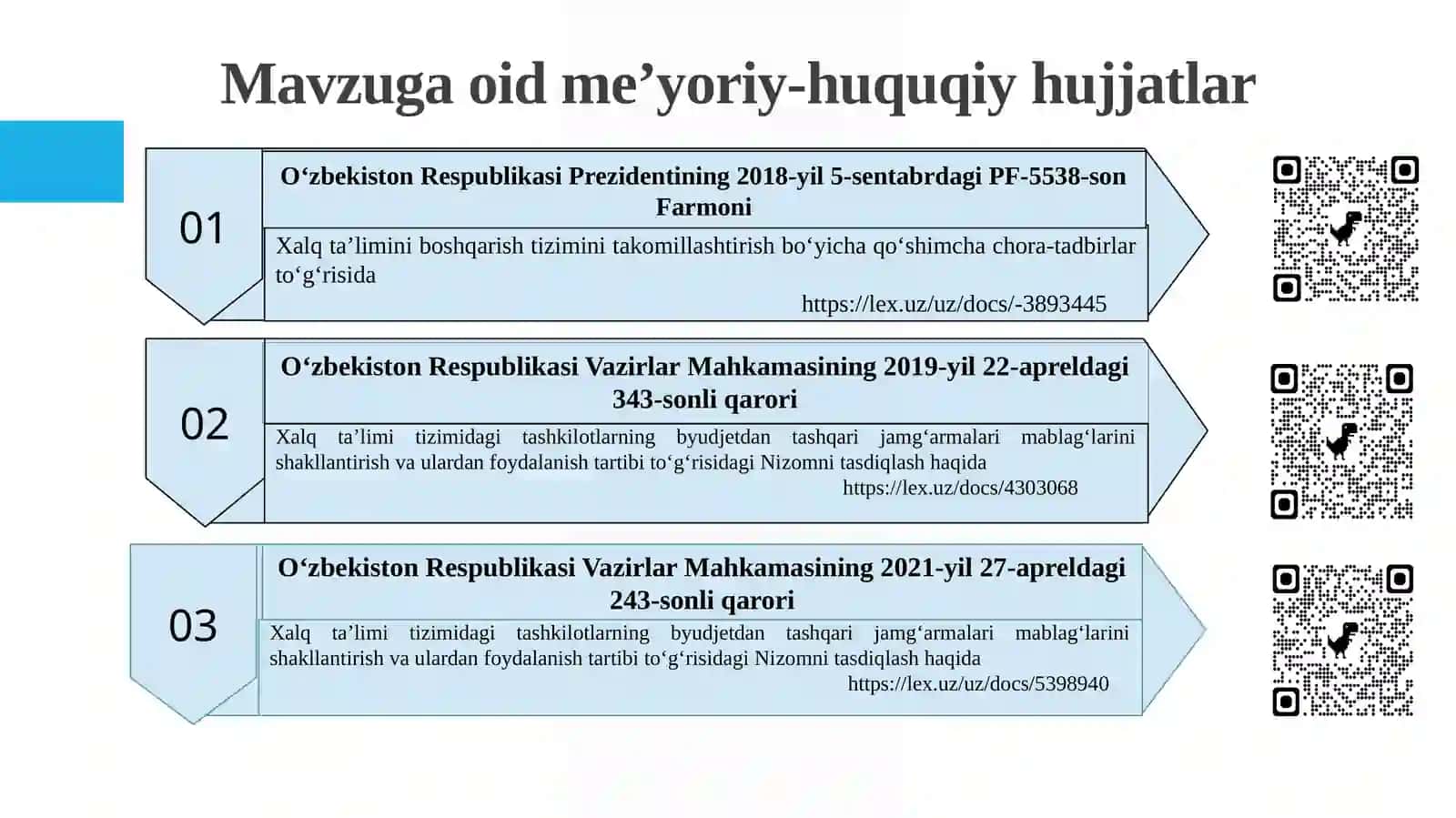 Mavzuga oid me’yoriy-huquqiy hujjatlar

01

O‘zbekiston Respublikasi Prezidentining 2018-yil 5-sentabrdagi PF-5538-son Farmoni

Xalq ta’limini boshqarish tizimini takomillashtirish bo‘yicha qo‘shimcha chora-tadbirlar to‘g‘risida

https://lex.uz/uz/docs/-3893445

02

O‘zbekiston Respublikasi Vazirlar Mahkamasining 2019-yil 22-apreldagi 343-sonli qarori

Xalq ta’limi tizimidagi tashkilotlarning byudjetdan tashqari jamg‘armalari mablag‘larini shakllantirish va ulardan foydalanish tartibi to‘g‘risidagi Nizomni tasdiqlash haqida

https://lex.uz/docs/4303068

03

O‘zbekiston Respublikasi Vazirlar Mahkamasining 2021-yil 27-apreldagi 243-sonli qarori

Xalq ta’limi tizimidagi tashkilotlarning byudjetdan tashqari jamg‘armalari mablag‘larini shakllantirish va ulardan foydalanish tartibi to‘g‘risidagi Nizomni tasdiqlash haqida

https://lex.uz/uz/docs/5398940